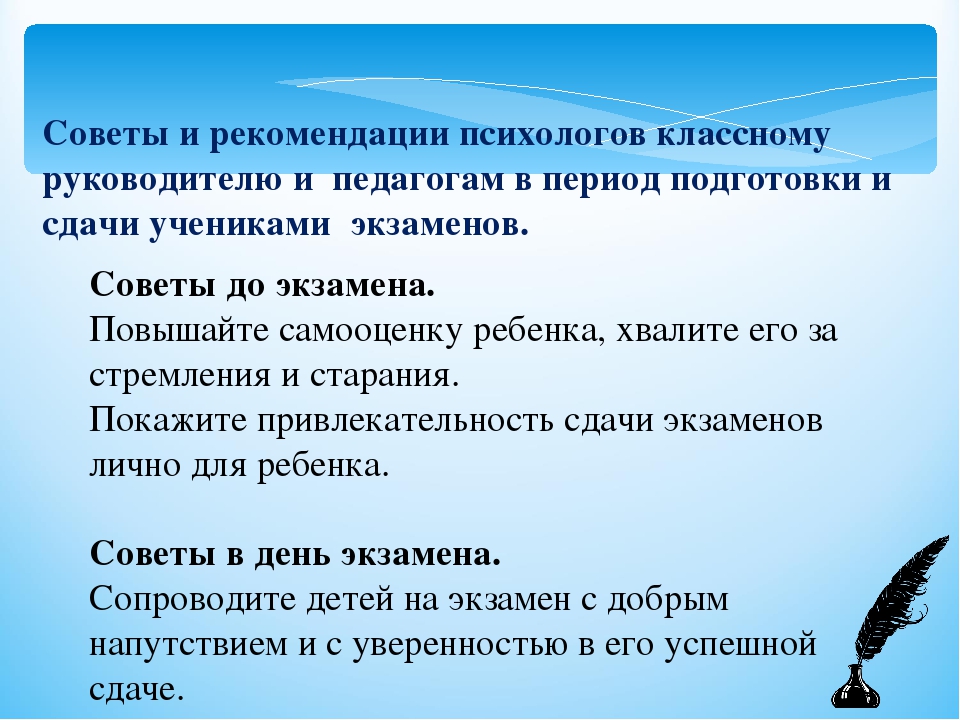 Советы и рекомендации психологов классному руководителю и педагогам в период подготовки и сдачи учениками экзаменов.

Советы до экзамена.
Повышайте самооценку ребенка, хвалите его за стремления и старания.
Покажите привлекательность сдачи экзаменов лично для ребенка.

Советы в день экзамена.
Сопроводите детей на экзамен с добрым напутствием и с уверенностью в его успешной сдаче.